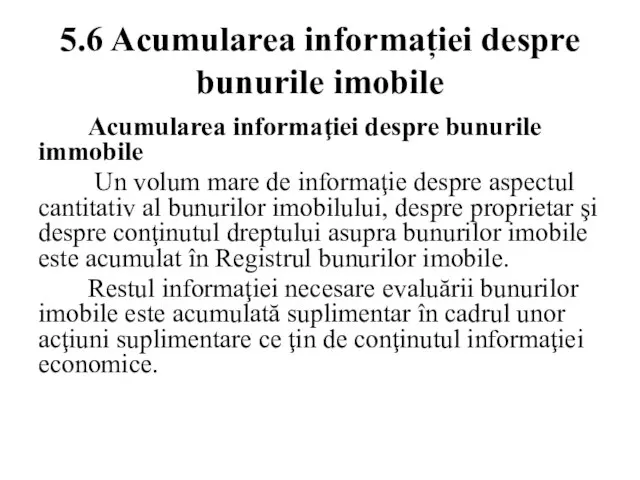 5.6 Acumularea informației despre bunurile imobile

Acumularea informaţiei despre bunurile immobile

Un volum mare de informaţie despre aspectul cantitativ al bunurilor imobilului, despre proprietar şi despre conţinutul dreptului asupra bunurilor imobile este acumulat în Registrul bunurilor imobile.

Restul informaţiei necesare evaluării bunurilor imobile este acumulată suplimentar în cadrul unor acţiuni suplimentare ce ţin de conţinutul informaţiei economice.